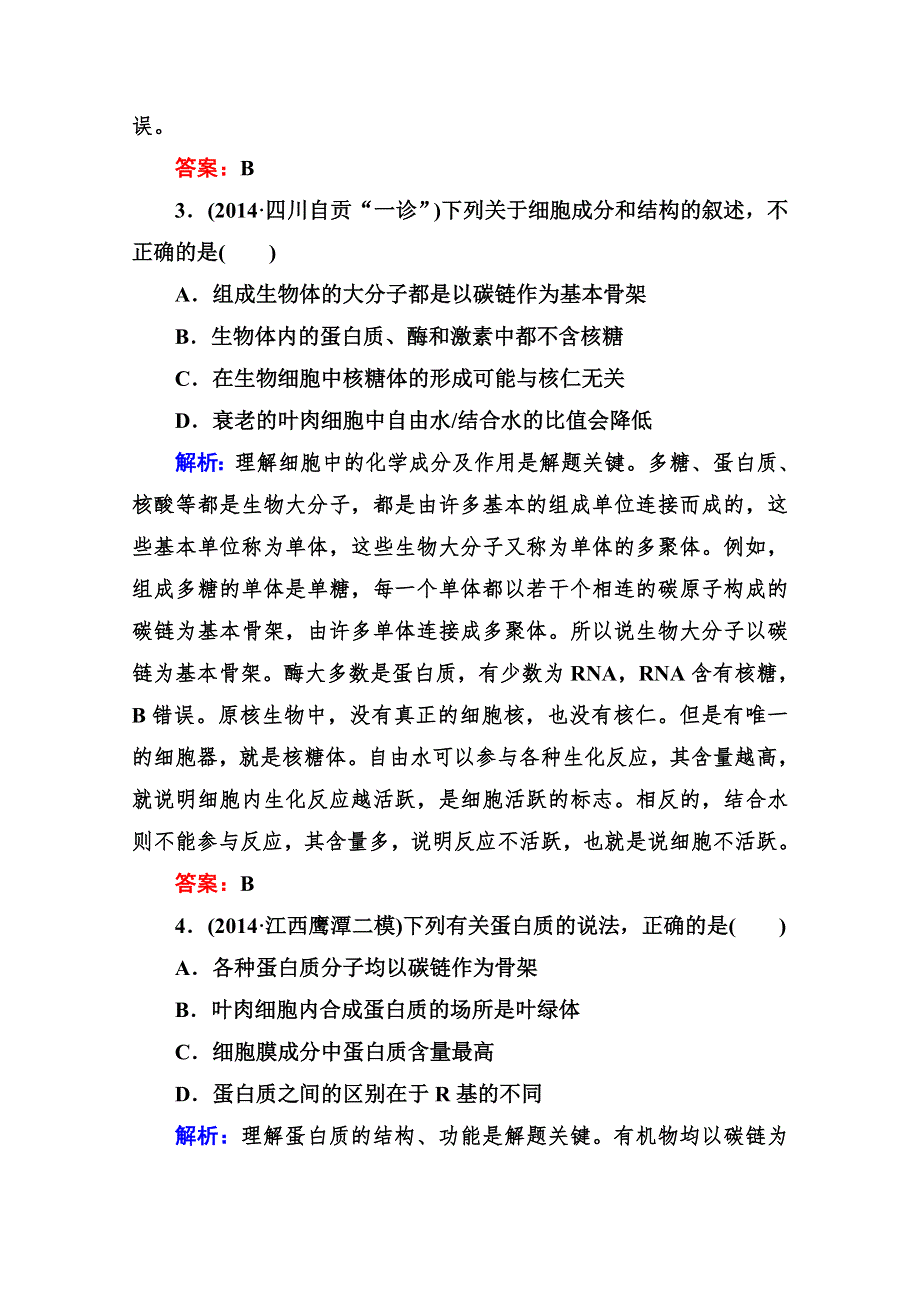 误。

答案：B

3．(2014·四川自贡“一诊”)下列关于细胞成分和结构的叙述，不正确的是(　　)

A．组成生物体的大分子都是以碳链作为基本骨架

B．生物体内的蛋白质、酶和激素中都不含核糖

C．在生物细胞中核糖体的形成可能与核仁无关

D．衰老的叶肉细胞中自由水/结合水的比值会降低

解析：理解细胞中的化学成分及作用是解题关键。多糖、蛋白质、核酸等都是生物大分子，都是由许多基本的组成单位连接而成的，这些基本单位称为单体，这些生物大分子又称为单体的多聚体。例如，组成多糖的单体是单糖，每一个单体都以若干个相连的碳原子构成的碳链为基本骨架，由许多单体连接成多聚体。所以说生物大分子以碳链为基本骨架。酶大多数是蛋白质，有少数为RNA，RNA含有核糖，B错误。原核生物中，没有真正的细胞核，也没有核仁。但是有唯一的细胞器，就是核糖体。自由水可以参与各种生化反应，其含量越高，就说明细胞内生化反应越活跃，是细胞活跃的标志。相反的，结合水则不能参与反应，其含量多，说明反应不活跃，也就是说细胞不活跃。

答案：B

4．(2014·江西鹰潭二模)下列有关蛋白质的说法，正确的是(　　)

A．各种蛋白质分子均以碳链作为骨架

B．叶肉细胞内合成蛋白质的场所是叶绿体

C．细胞膜成分中蛋白质含量最高

D．蛋白质之间的区别在于R基的不同

解析：理解蛋白质的结构、功能是解题关键。有机物均以碳链为